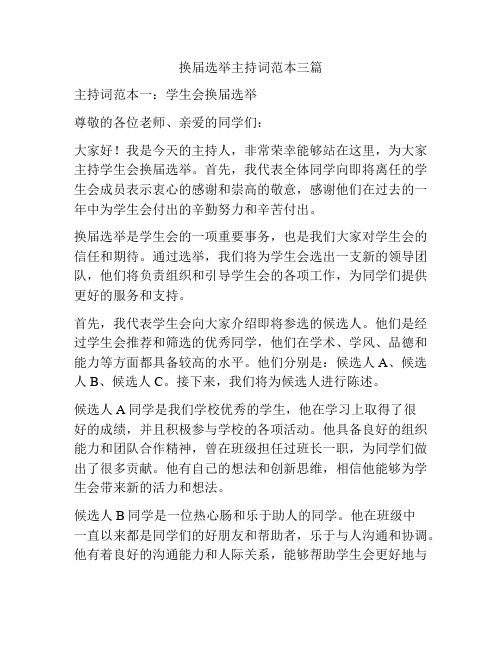 换届选举主持词范本三篇

主持词范本一：学生会换届选举

尊敬的各位老师、亲爱的同学们：

大家好！我是今天的主持人，非常荣幸能够站在这里，为大家主持学生会换届选举。首先，我代表全体同学向即将离任的学生会成员表示衷心的感谢和崇高的敬意，感谢他们在过去的一年中为学生会付出的辛勤努力和辛苦付出。

换届选举是学生会的一项重要事务，也是我们大家对学生会的信任和期待。通过选举，我们将为学生会选出一支新的领导团队，他们将负责组织和引导学生会的各项工作，为同学们提供更好的服务和支持。

首先，我代表学生会向大家介绍即将参选的候选人。他们是经过学生会推荐和筛选的优秀同学，他们在学术、学风、品德和能力等方面都具备较高的水平。他们分别是：候选人 A、候选人 B、候选人 C。接下来，我们将为候选人进行陈述。

候选人 A 同学是我们学校优秀的学生，他在学习上取得了很好的成绩，并且积极参与学校的各项活动。他具备良好的组织能力和团队合作精神，曾在班级担任过班长一职，为同学们做出了很多贡献。他有自己的想法和创新思维，相信他能够为学生会带来新的活力和想法。

候选人 B 同学是一位热心肠和乐于助人的同学。他在班级中一直以来都是同学们的好朋友和帮助者，乐于与人沟通和协调。他有着良好的沟通能力和人际关系，能够帮助学生会更好地与